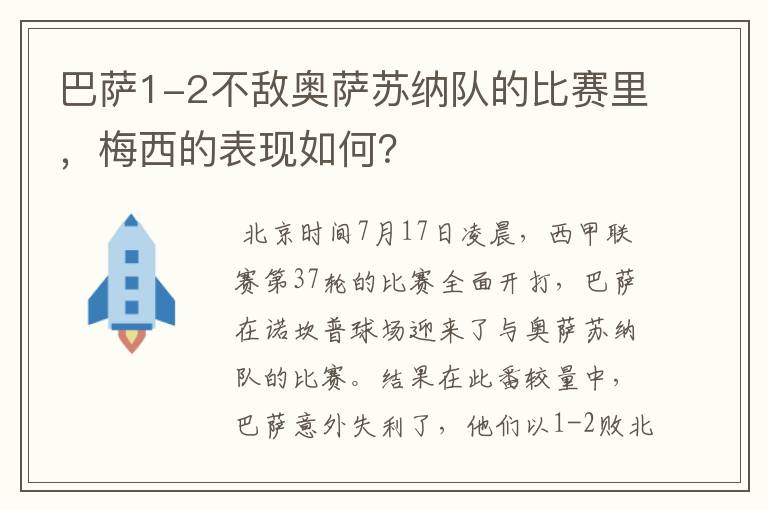 巴萨1-2不敌奥萨苏纳队的比赛里，梅西的表现如何?

北京时间7月17日凌晨，西甲联赛第37轮的比赛全面开打，巴萨在诺坎普球场迎来了与奥萨苏纳队的比赛。结果在此番较量中，巴萨意外失利了，他们以1-2败北